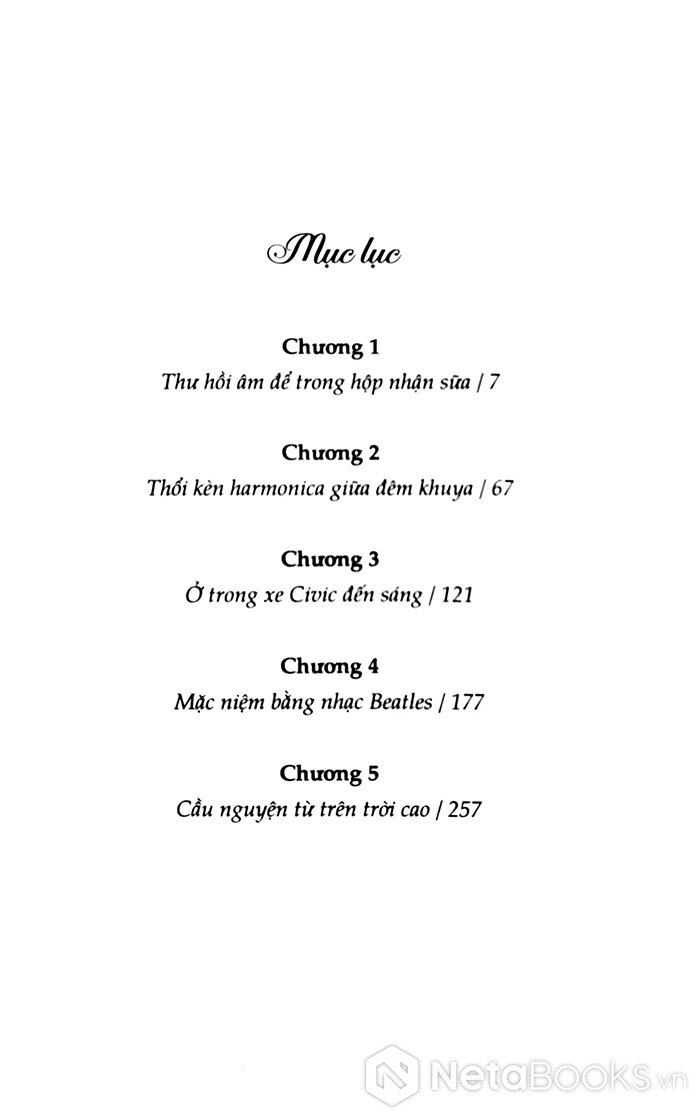 Mục lục

Chương 1
Thư hồi âm để trong hộp nhận sữa / 7

Chương 2
Thổi kèn harmonica giữa đêm khuya / 67

Chương 3
Ở trong xe Civic đến sáng / 121

Chương 4
Mặc niệm bằng nhạc Beatles / 177

Chương 5
Cầu nguyện từ trên trời cao / 257

NetaBooks.vn